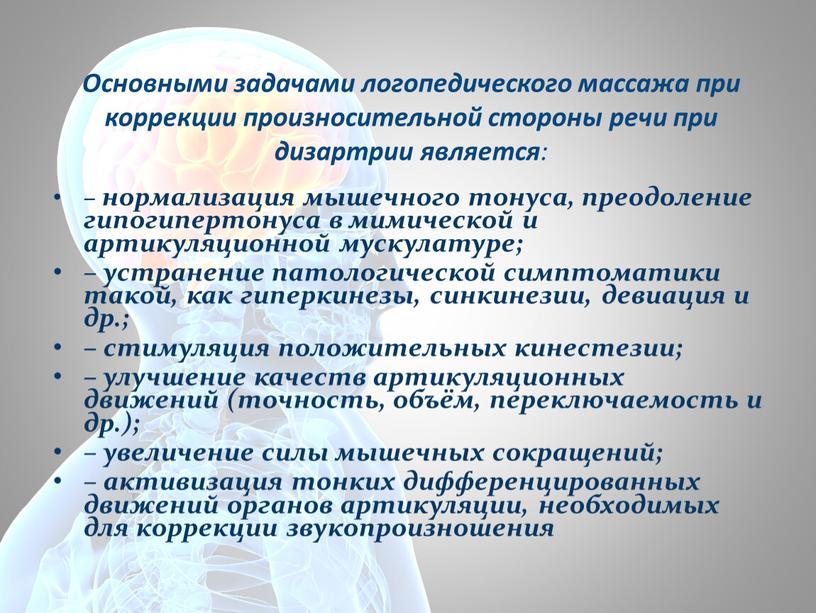 Основными задачами логопедического массажа при коррекции произносительной стороны речи при дизартрии является:

• – нормализация мышечного тонуса, преодоление гипогипертонуса в мимической и артикуляционной мускулатуре;
• – устранение патологической симптоматики такой, как гиперкинезы, синкинезии, девиация и др.;
• – стимуляция положительных кинестезии;
• – улучшение качеств артикуляционных движений (точность, объём, переключаемость и др.);
• – увеличение силы мышечных сокращений;
• – активизация тонких дифференцированных движений органов артикуляции, необходимых для коррекции звукопроизношения